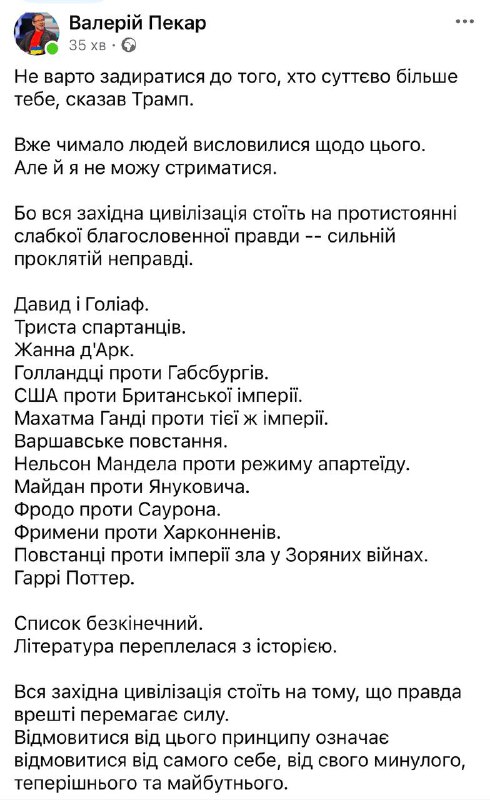 Валерій Пекар
35 хв ·

Не варто задиратися до того, хто суттєво більше тебе, сказав Трамп.

Вже чимало людей висловилися щодо цього.
Але й я не можу стриматися.

Бо вся західна цивілізація стоїть на протистоянні слабкої благословенної правди -- сильній проклятій неправді.

Давид і Голіаф.
Триста спартанців.
Жанна д'Арк.
Голландці проти Габсбургів.
США проти Британської імперії.
Махатма Ганді проти тієї ж імперії.
Варшавське повстання.
Нельсон Мандела проти режиму апартеїду.
Майдан проти Януковича.
Фродо проти Саурона.
Фримени проти Харконненів.
Повстанці проти імперії зла у Зоряних війнах.
Гаррі Поттер.

Список безкінечний.
Література переплелася з історією.

Вся західна цивілізація стоїть на тому, що правда врешті перемагає силу.
Відмовитися від цього принципу означає відмовитися від самого себе, від свого минулого, теперішнього та майбутнього.